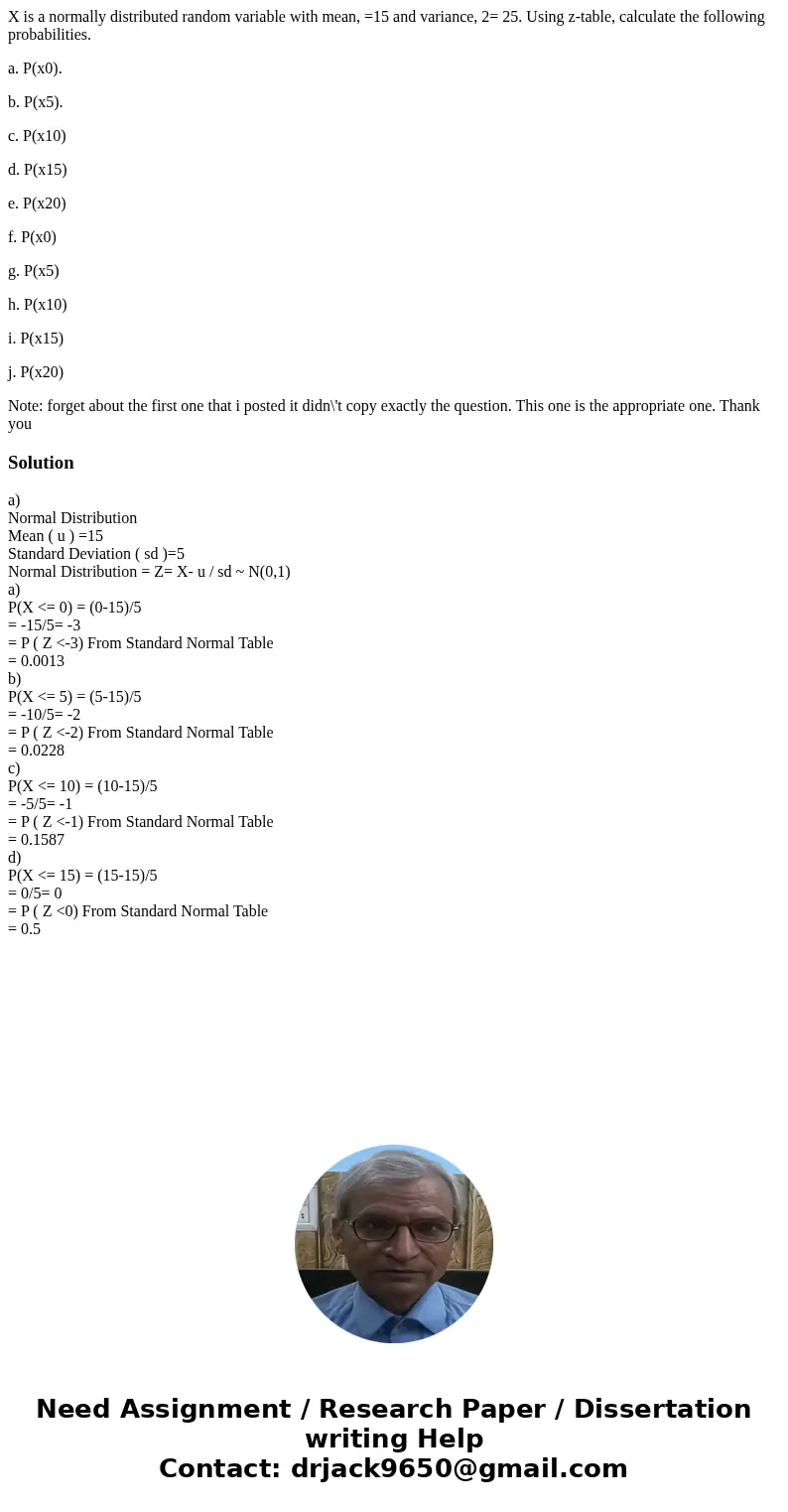 X is a normally distributed random variable with mean, =15 and variance, 2= 25. Using z-table, calculate the following probabilities.

a. P(x0).

b. P(x5).

c. P(x10)

d. P(x15)

e. P(x20)

f. P(x0)

g. P(x5)

h. P(x10)

i. P(x15)

j. P(x20)

Note: forget about the first one that i posted it didn\'t copy exactly the question. This one is the appropriate one. Thank you

Solution

a)
Normal Distribution
Mean ( u ) =15
Standard Deviation ( sd )=5
Normal Distribution = Z= X- u / sd ~ N(0,1)
a)
P(X <= 0) = (0-15)/5
= -15/5= -3
= P ( Z <-3) From Standard Normal Table
= 0.0013
b)
P(X <= 5) = (5-15)/5
= -10/5= -2
= P ( Z <-2) From Standard Normal Table
= 0.0228
c)
P(X <= 10) = (10-15)/5
= -5/5= -1
= P ( Z <-1) From Standard Normal Table
= 0.1587
d)
P(X <= 15) = (15-15)/5
= 0/5= 0
= P ( Z <0) From Standard Normal Table
= 0.5

Need Assignment / Research Paper / Dissertation writing Help
Contact: drjack9650@gmail.com